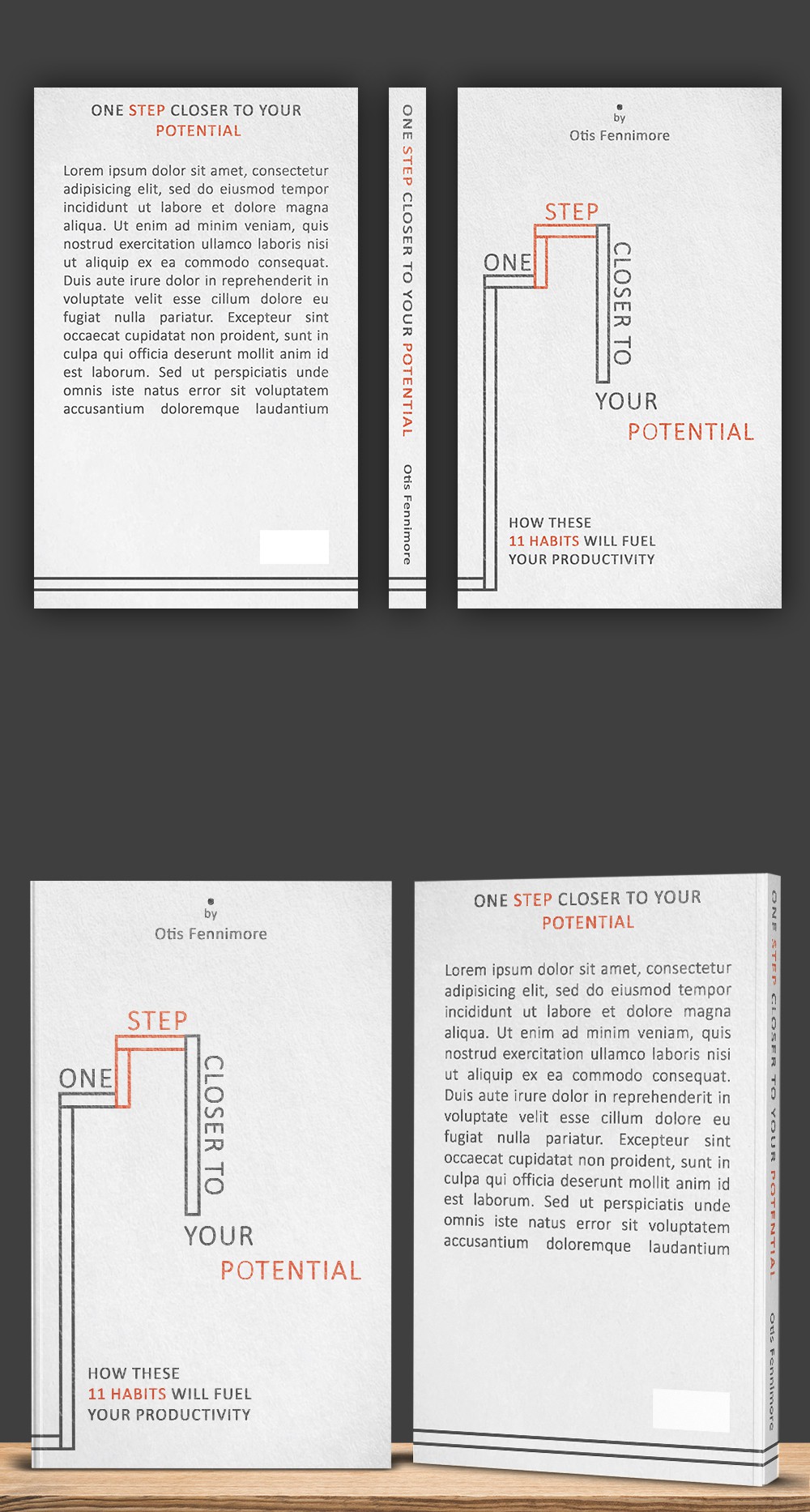 ONE STEP CLOSER TO YOUR POTENTIAL

Lorem ipsum dolor sit amet, consectetur adipisicing elit, sed do eiusmod tempor incididunt ut labore et dolore magna aliqua. Ut enim ad minim veniam, quis nostrud exercitation ullamco laboris nisi ut aliquip ex ea commodo consequat. Duis aute irure dolor in reprehenderit in voluptate velit esse cillum dolore eu fugiat nulla pariatur. Excepteur sint occaecat cupidatat non proident, sunt in culpa qui officia deserunt mollit anim id est laborum. Sed ut perspiciatis unde omnis iste natus error sit voluptatem accusantium doloremque laudantium

ONE STEP CLOSER TO YOUR POTENTIAL
Otis Fennimore

by
Otis Fennimore

ONE
STEP
CLOSER TO
YOUR
POTENTIAL

HOW THESE
11 HABITS WILL FUEL
YOUR PRODUCTIVITY

by
Otis Fennimore

ONE
STEP
CLOSER TO
YOUR
POTENTIAL

HOW THESE
11 HABITS WILL FUEL
YOUR PRODUCTIVITY

ONE STEP CLOSER TO YOUR POTENTIAL

Lorem ipsum dolor sit amet, consectetur adipisicing elit, sed do eiusmod tempor incididunt ut labore et dolore magna aliqua. Ut enim ad minim veniam, quis nostrud exercitation ullamco laboris nisi ut aliquip ex ea commodo consequat. Duis aute irure dolor in reprehenderit in voluptate velit esse cillum dolore eu fugiat nulla pariatur. Excepteur sint occaecat cupidatat non proident, sunt in culpa qui officia deserunt mollit anim id est laborum. Sed ut perspiciatis unde omnis iste natus error sit voluptatem accusantium doloremque laudantium

ONE STEP CLOSER TO YOUR POTENTIAL
Otis Fennimore